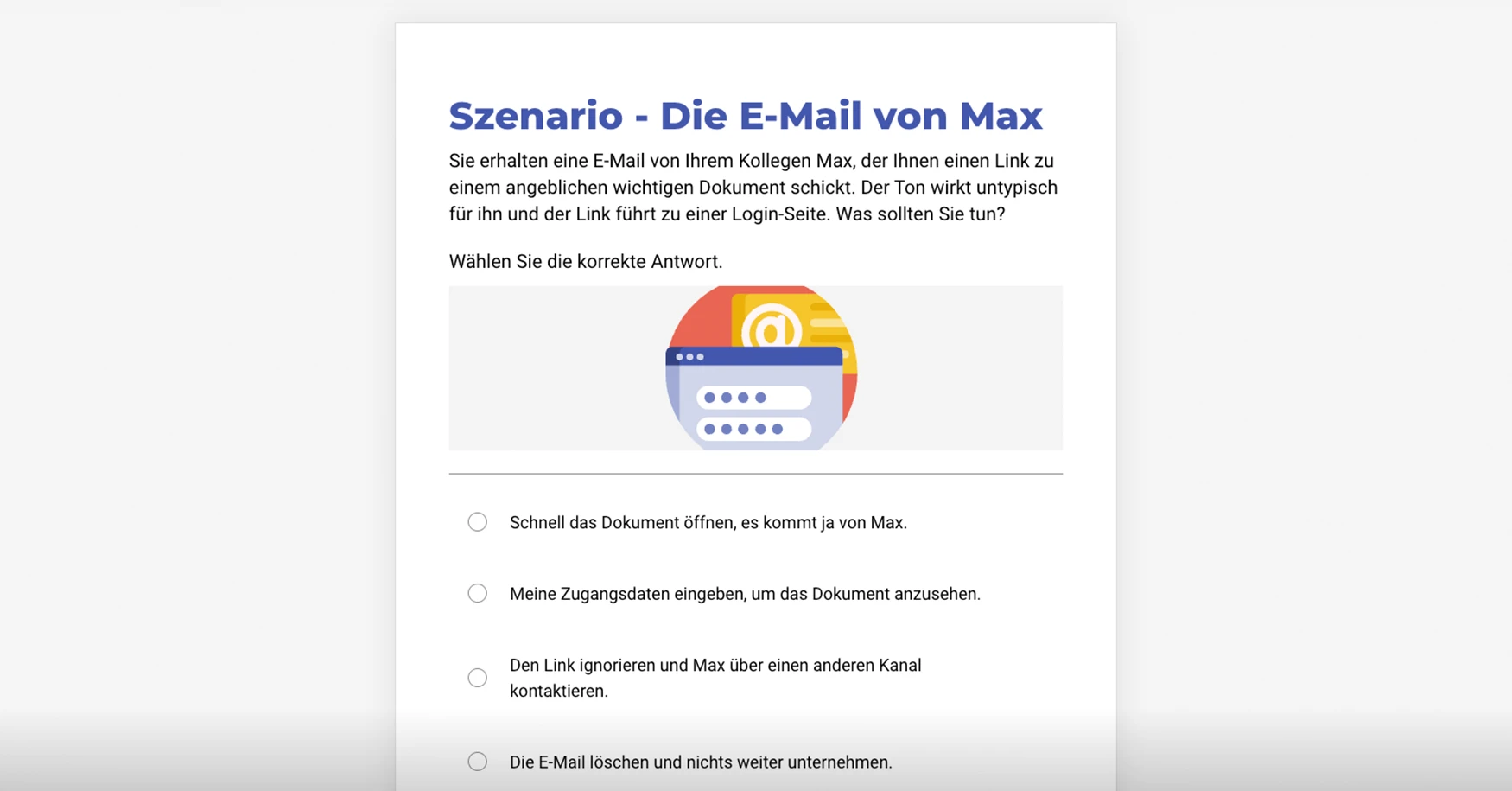 Szenario - Die E-Mail von Max

Sie erhalten eine E-Mail von Ihrem Kollegen Max, der Ihnen einen Link zu einem angeblichen wichtigen Dokument schickt. Der Ton wirkt untypisch für ihn und der Link führt zu einer Login-Seite. Was sollten Sie tun?

Wählen Sie die korrekte Antwort.

@

Schnell das Dokument öffnen, es kommt ja von Max.

Meine Zugangsdaten eingeben, um das Dokument anzusehen.

Den Link ignorieren und Max über einen anderen Kanal kontaktieren.

Die E-Mail löschen und nichts weiter unternehmen.